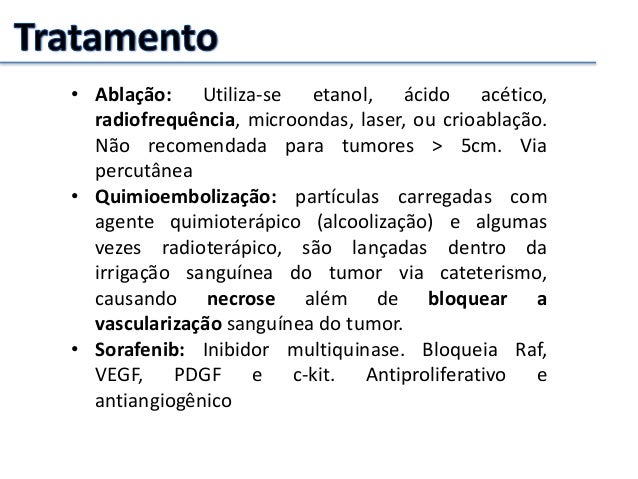 Tratamento

• Ablação: Utiliza-se etanol, ácido acético, radiofrequência, microondas, laser, ou crioablação. Não recomendada para tumores > 5cm. Via percutânea

• Quimioembolização: partículas carregadas com agente quimioterápico (alcoolização) e algumas vezes radioterápico, são lançadas dentro da irrigação sanguínea do tumor via cateterismo, causando necrose além de bloquear a vascularização sanguínea do tumor.

• Sorafenib: Inibidor multiquinase. Bloqueia Raf, VEGF, PDGF e c-kit. Antiproliferativo e antiangiogênico